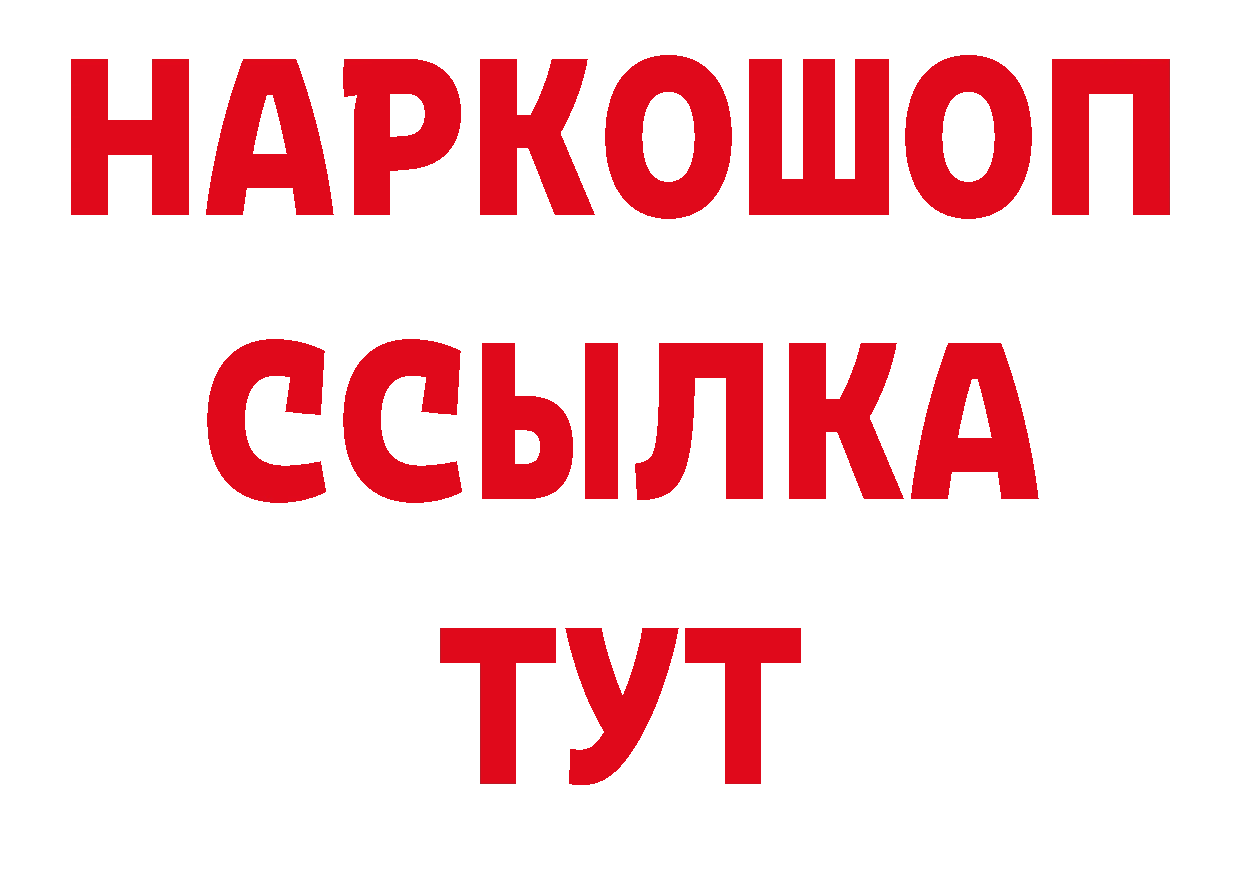 НАРКОШОП
ССЫЛКА
ТУТ